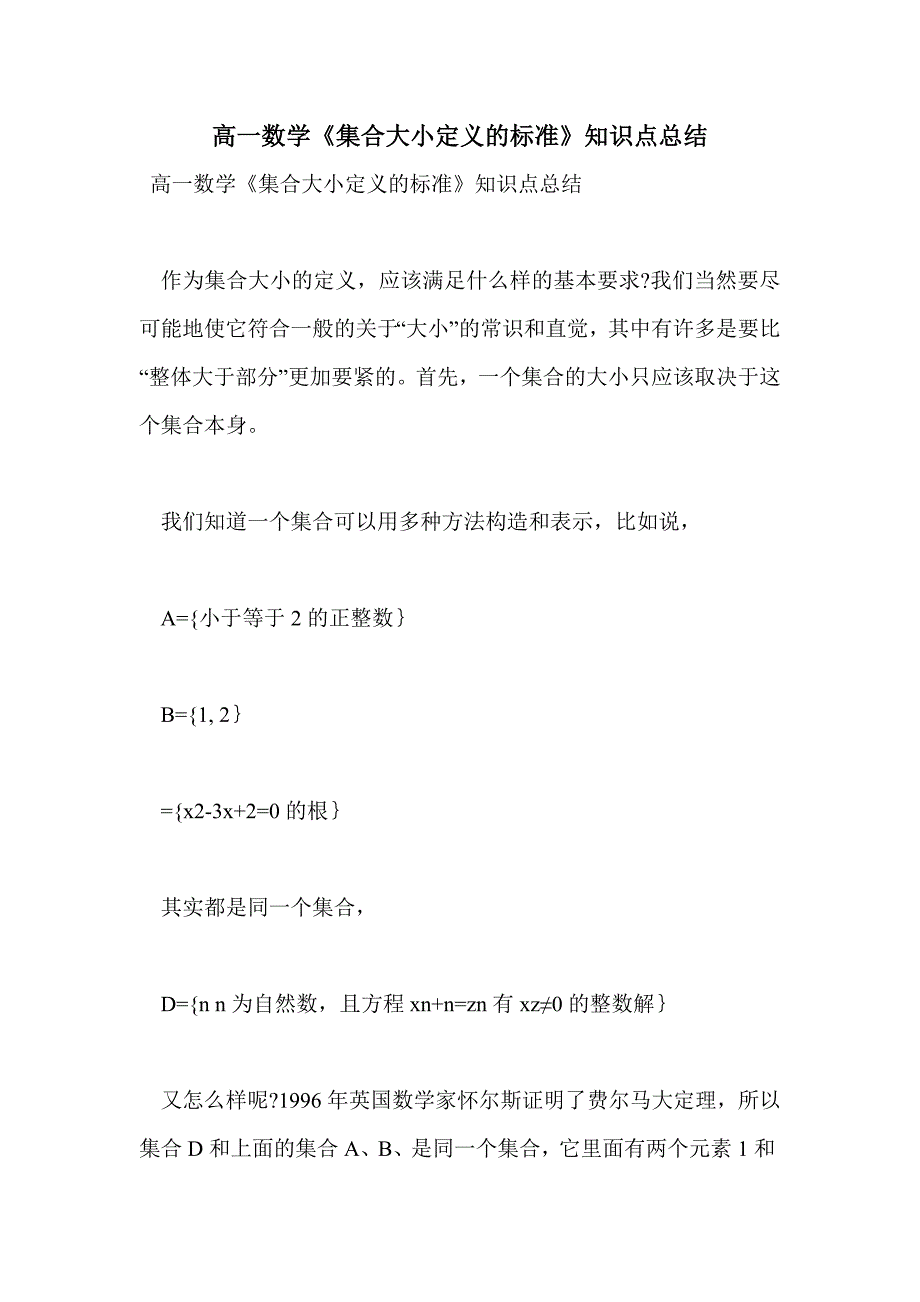 高一数学《集合大小定义的标准》知识点总结

高一数学《集合大小定义的标准》知识点总结

作为集合大小的定义，应该满足什么样的基本要求?我们当然要尽可能地使它符合一般的关于“大小”的常识和直觉，其中有许多是要比“整体大于部分”更加要紧的。首先，一个集合的大小只应该取决于这个集合本身。

我们知道一个集合可以用多种方法构造和表示，比如说，

A={小于等于 2 的正整数}

B={1, 2}

={x2-3x+2=0 的根}

其实都是同一个集合，

D={n n 为自然数，且方程 xn+n=zn 有 xz≠0 的整数解}

又怎么样呢?1996 年英国数学家怀尔斯证明了费尔马大定理，所以集合 D 和上面的集合 A、B、是同一个集合，它里面有两个元素 1 和